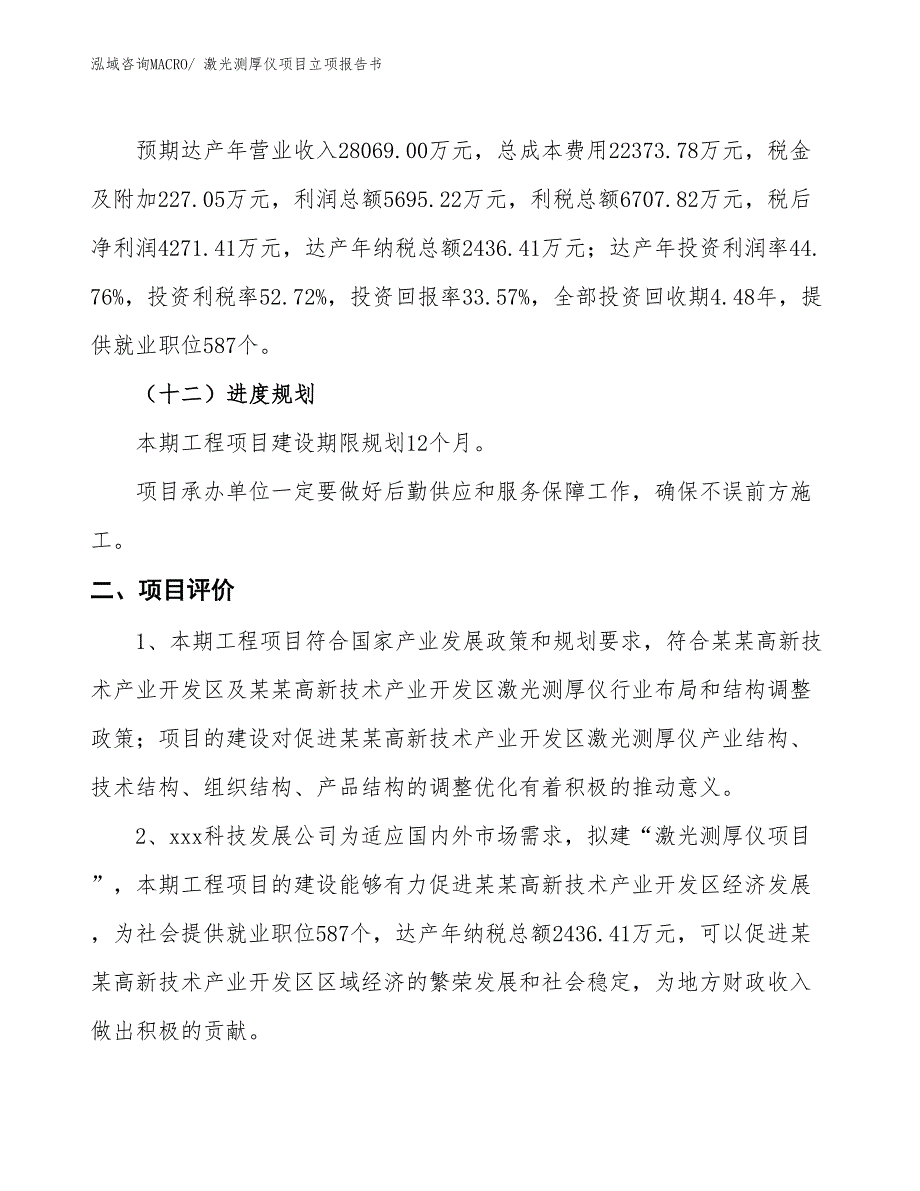 泓域咨询MACRO/ 激光测厚仪项目立项报告书

预期达产年营业收入28069.00万元，总成本费用22373.78万元，税金及附加227.05万元，利润总额5695.22万元，利税总额6707.82万元，税后净利润4271.41万元，达产年纳税总额2436.41万元；达产年投资利润率44.76%，投资利税率52.72%，投资回报率33.57%，全部投资回收期4.48年，提供就业职位587个。

（十二）进度规划

本期工程项目建设期限规划12个月。

项目承办单位一定要做好后勤供应和服务保障工作，确保不误前方施工。

二、项目评价

1、本期工程项目符合国家产业发展政策和规划要求，符合某某高新技术产业开发区及某某高新技术产业开发区激光测厚仪行业布局和结构调整政策；项目的建设对促进某某高新技术产业开发区激光测厚仪产业结构、技术结构、组织结构、产品结构的调整优化有着积极的推动意义。

2、xxx科技发展公司为适应国内外市场需求，拟建“激光测厚仪项目”，本期工程项目的建设能够有力促进某某高新技术产业开发区经济发展，为社会提供就业职位587个，达产年纳税总额2436.41万元，可以促进某某高新技术产业开发区区域经济的繁荣发展和社会稳定，为地方财政收入做出积极的贡献。